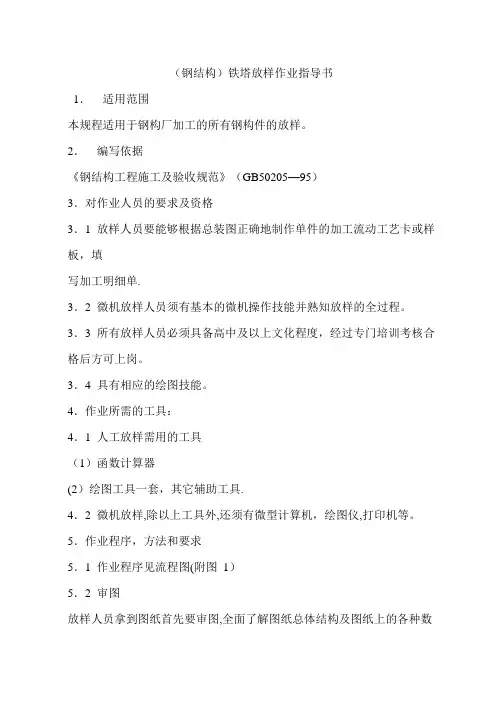 （钢结构）铁塔放样作业指导书

1． 适用范围

本规程适用于钢构厂加工的所有钢构件的放样。

2． 编写依据

《钢结构工程施工及验收规范》（GB50205—95）

3．对作业人员的要求及资格

3．1 放样人员要能够根据总装图正确地制作单件的加工流动工艺卡或样板，填

写加工明细单.

3．2 微机放样人员须有基本的微机操作技能并熟知放样的全过程。

3．3 所有放样人员必须具备高中及以上文化程度，经过专门培训考核合格后方可上岗。

3．4 具有相应的绘图技能。

4．作业所需的工具：

4．1 人工放样需用的工具

（1）函数计算器

(2）绘图工具一套，其它辅助工具.

4．2 微机放样,除以上工具外,还须有微型计算机，绘图仪,打印机等。

5．作业程序，方法和要求

5．1 作业程序见流程图(附图 1)

5．2 审图

放样人员拿到图纸首先要审图,全面了解图纸总体结构及图纸上的各种数